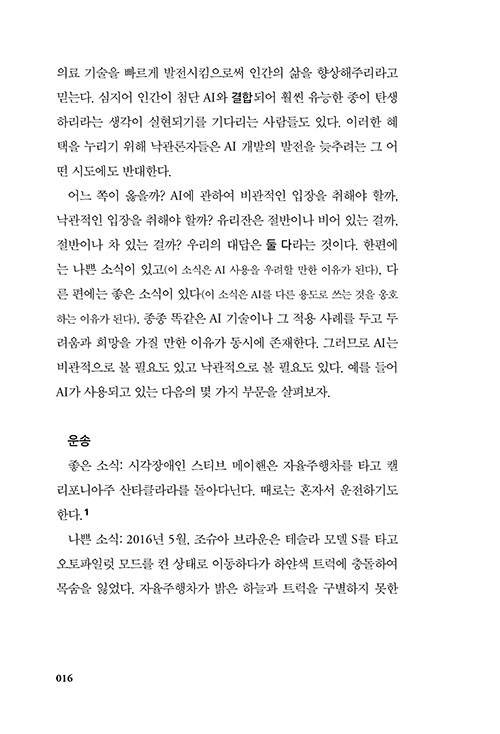 의료 기술을 빠르게 발전시킴으로써 인간의 삶을 향상해주리라고 믿는다. 심지어 인간이 첨단 AI와 결합되어 훨씬 유능한 종이 탄생하리라는 생각이 실현되기를 기다리는 사람들도 있다. 이러한 혜택을 누리기 위해 낙관론자들은 AI 개발의 발전을 늦추려는 그 어떤 시도에도 반대한다.

어느 쪽이 옳을까? AI에 관하여 비관적인 입장을 취해야 할까, 낙관적인 입장을 취해야 할까? 유리잔은 절반이나 비어 있는 걸까, 절반이나 차 있는 걸까? 우리의 대답은 둘 다라는 것이다. 한편에는 나쁜 소식이 있고(이 소식은 AI 사용을 우려할 만한 이유가 된다), 다른 편에는 좋은 소식이 있다(이 소식은 AI를 다른 용도로 쓰는 것을 옹호하는 이유가 된다). 종종 똑같은 AI 기술이나 그 적용 사례를 두고 두려움과 희망을 가질 만한 이유가 동시에 존재한다. 그러므로 AI는 비관적으로 볼 필요도 있고 낙관적으로 볼 필요도 있다. 예를 들어 AI가 사용되고 있는 다음의 몇 가지 부문을 살펴보자.

운송

좋은 소식: 시각장애인 스티브 메이핸은 자율주행차를 타고 캘리포니아주 산타클라라를 돌아다닌다. 때로는 혼자서 운전하기도 한다.$^1$

나쁜 소식: 2016년 5월, 조슈아 브라운은 테슬라 모델 S를 타고 오토파일럿 모드를 켠 상태로 이동하다가 하얀색 트럭에 충돌하여 목숨을 잃었다. 자율주행차가 밝은 하늘과 트럭을 구별하지 못한

016